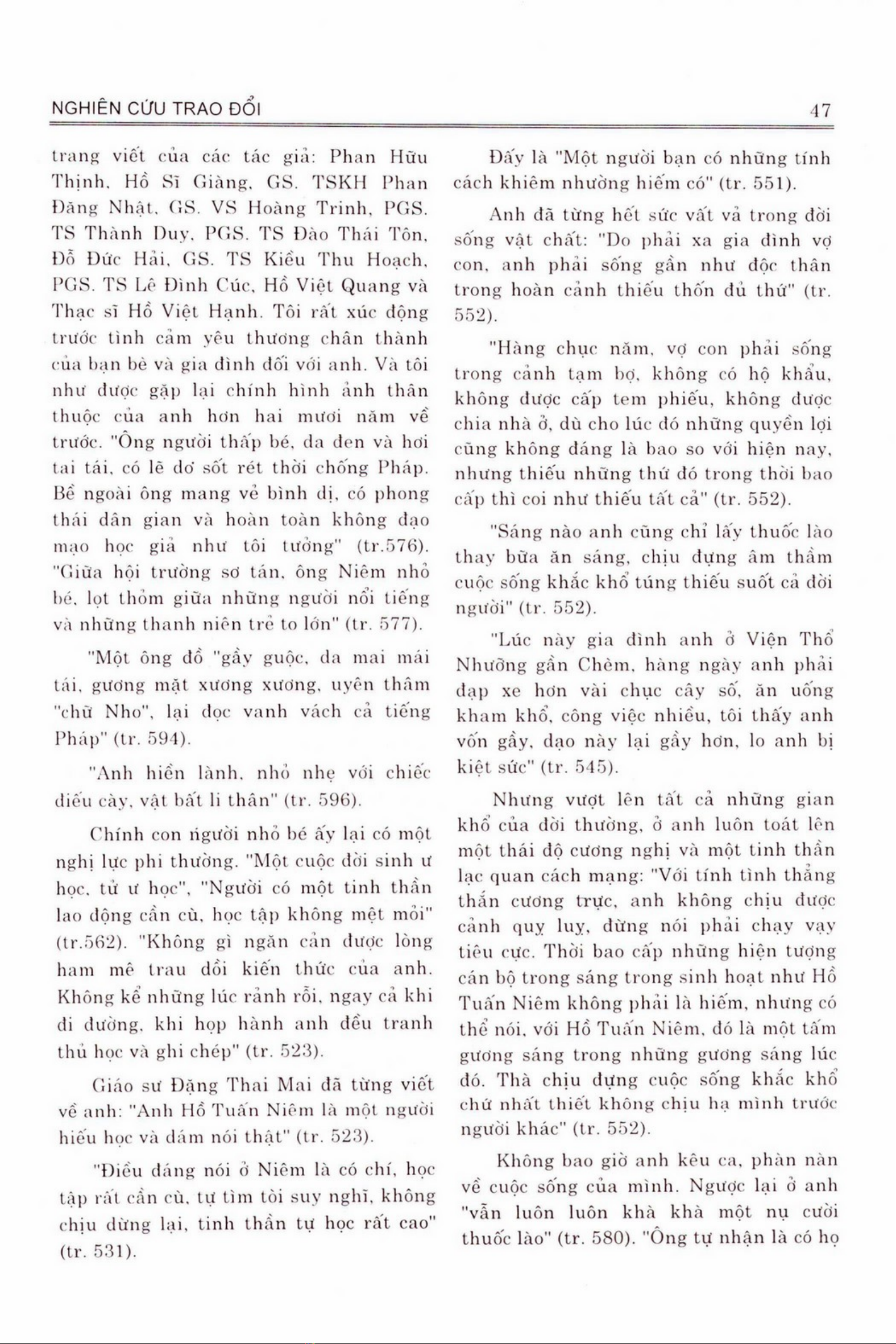 NGHIÊN CỨU TRAO ĐỔI

47

trang viết của các tác giả: Phan Hữu Thịnh, Hồ Sĩ Giàng, GS. TSKH Phan Đăng Nhật, GS. VS Hoàng Trinh, PGS. TS Thành Duy, PGS. TS Đào Thái Tôn, Đỗ Đức Hải, GS. TS Kiều Thu Hoạch, PGS. TS Lê Đình Cúc, Hồ Việt Quang và Thạc sĩ Hồ Việt Hạnh. Tôi rất xúc động trước tình cảm yêu thương chân thành của bạn bè và gia đình đối với anh. Và tôi như được gặp lại chính hình ảnh thân thuộc của anh hơn hai mươi năm về trước. "Ông người thấp bé, da đen và hơi tai tái, có lẽ dơ sốt rét thời chống Pháp. Bề ngoài ông mang vẻ bình dị, có phong thái dân gian và hoàn toàn không đạo mạo học giả như tôi tưởng" (tr.576). "Giữa hội trường sơ tán, ông Niêm nhỏ bé, lọt thỏm giữa những người nổi tiếng và những thanh niên trẻ to lớn" (tr. 577).

"Một ông đồ "gầy guộc, da mai mái tái, gương mặt xương xương, uyên thâm "chữ Nho", lại đọc vanh vách cả tiếng Pháp" (tr. 594).

"Anh hiền lành, nhỏ nhẹ với chiếc điếu cày, vật bất li thân" (tr. 596).

Chính con người nhỏ bé ấy lại có một nghị lực phi thường. "Một cuộc đời sinh ư học, tử ư học", "Người có một tinh thần lao động cần cù, học tập không mệt mỏi" (tr.562). "Không gì ngăn cản được lòng ham mê trau dồi kiến thức của anh. Không kể những lúc rảnh rỗi, ngay cả khi đi đường, khi họp hành anh đều tranh thủ học và ghi chép" (tr. 523).

Giáo sư Đặng Thai Mai đã từng viết về anh: "Anh Hồ Tuấn Niêm là một người hiếu học và dám nói thật" (tr. 523).

"Điều đáng nói ở Niêm là có chí, học tập rất cần cù, tự tìm tòi suy nghĩ, không chịu dừng lại, tinh thần tự học rất cao" (tr. 531).

Đấy là "Một người bạn có những tính cách khiêm nhường hiếm có" (tr. 551).

Anh đã từng hết sức vất vả trong đời sống vật chất: "Do phải xa gia đình vợ con, anh phải sống gần như độc thân trong hoàn cảnh thiếu thốn đủ thứ" (tr. 552).

"Hàng chục năm, vợ con phải sống trong cảnh tạm bợ, không có hộ khẩu, không được cấp tem phiếu, không được chia nhà ở, dù cho lúc đó những quyền lợi cũng không đáng là bao so với hiện nay, nhưng thiếu những thứ đó trong thời bao cấp thì coi như thiếu tất cả" (tr. 552).

"Sáng nào anh cũng chỉ lấy thuốc lào thay bữa ăn sáng, chịu đựng âm thầm cuộc sống khắc khổ túng thiếu suốt cả đời người" (tr. 552).

"Lúc này gia đình anh ở Viện Thổ Nhưỡng gần Chèm, hàng ngày anh phải đạp xe hơn vài chục cây số, ăn uống kham khổ, công việc nhiều, tôi thấy anh vốn gầy, dạo này lại gầy hơn, lo anh bị kiệt sức" (tr. 545).

Nhưng vượt lên tất cả những gian khổ của đời thường, ở anh luôn toát lên một thái độ cương nghị và một tinh thần lạc quan cách mạng: "Với tính tình thẳng thắn cương trực, anh không chịu được cảnh quỵ luỵ, đừng nói phải chạy vạy tiêu cực. Thời bao cấp những hiện tượng cán bộ trong sáng trong sinh hoạt như Hồ Tuấn Niêm không phải là hiếm, nhưng có thể nói, với Hồ Tuấn Niêm, đó là một tấm gương sáng trong những gương sáng lúc đó. Thà chịu đựng cuộc sống khắc khổ chứ nhất thiết không chịu hạ mình trước người khác" (tr. 552).

Không bao giờ anh kêu ca, phàn nàn về cuộc sống của mình. Ngược lại ở anh "vẫn luôn luôn khà khà một nụ cười thuốc lào" (tr. 580). "Ông tự nhận là có họ